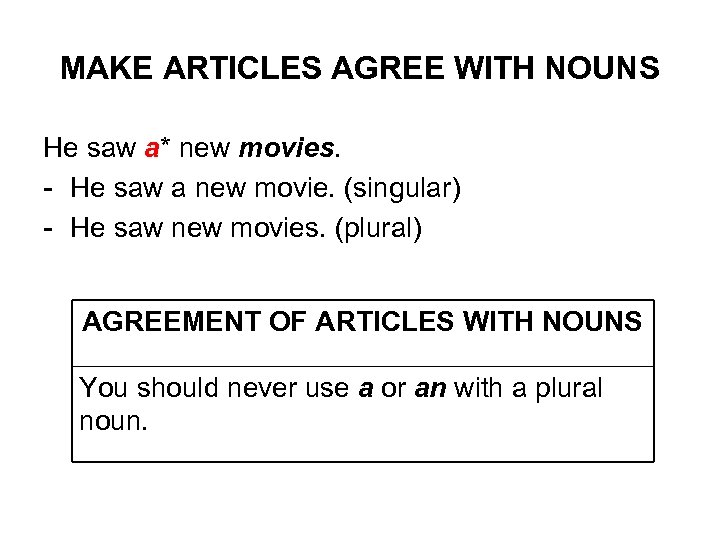 MAKE ARTICLES AGREE WITH NOUNS

He saw a* new movies.

- He saw a new movie. (singular)
- He saw new movies. (plural)

| AGREEMENT OF ARTICLES WITH NOUNS |
|---|
| You should never use a or an with a plural noun. |